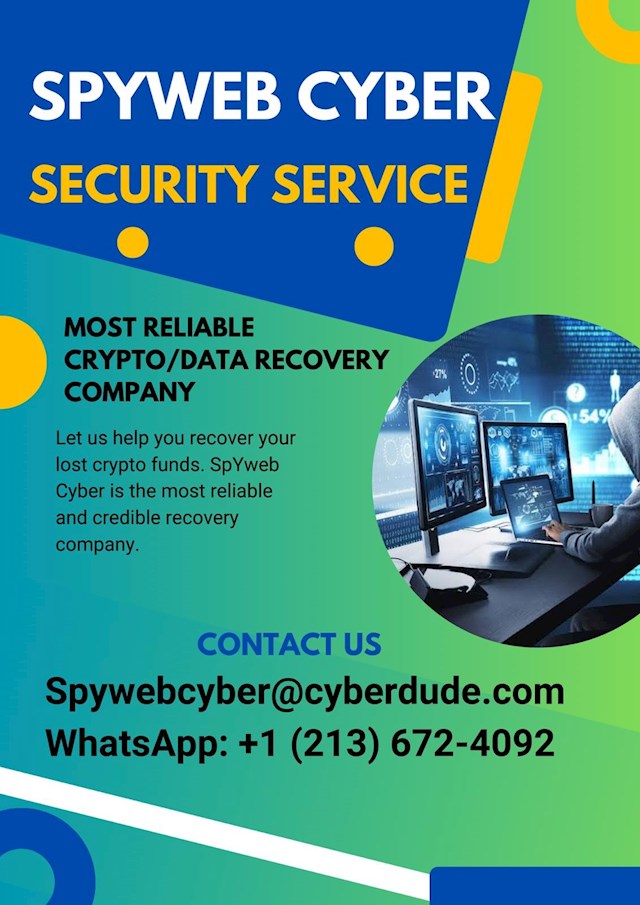 SPYWEB CYBER
SECURITY SERVICE

MOST RELIABLE CRYPTO/DATA RECOVERY COMPANY

Let us help you recover your lost crypto funds. SpYweb Cyber is the most reliable and credible recovery company.

27%
54%

CONTACT US
Spywebcyber@cyberdude.com
WhatsApp: +1 (213) 672-4092